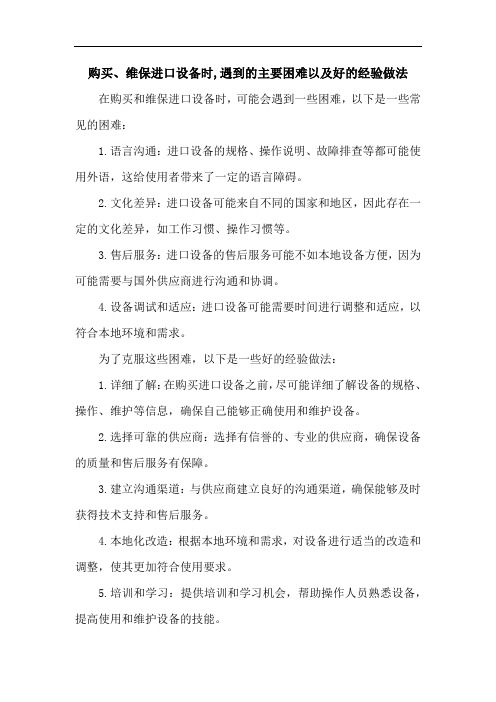 购买、维保进口设备时,遇到的主要困难以及好的经验做法

在购买和维保进口设备时，可能会遇到一些困难，以下是一些常见的困难：

1.语言沟通：进口设备的规格、操作说明、故障排查等都可能使用外语，这给使用者带来了一定的语言障碍。

2.文化差异：进口设备可能来自不同的国家和地区，因此存在一定的文化差异，如工作习惯、操作习惯等。

3.售后服务：进口设备的售后服务可能不如本地设备方便，因为可能需要与国外供应商进行沟通和协调。

4.设备调试和适应：进口设备可能需要时间进行调整和适应，以符合本地环境和需求。

为了克服这些困难，以下是一些好的经验做法：

1.详细了解：在购买进口设备之前，尽可能详细了解设备的规格、操作、维护等信息，确保自己能够正确使用和维护设备。

2.选择可靠的供应商：选择有信誉的、专业的供应商，确保设备的质量和售后服务有保障。

3.建立沟通渠道：与供应商建立良好的沟通渠道，确保能够及时获得技术支持和售后服务。

4.本地化改造：根据本地环境和需求，对设备进行适当的改造和调整，使其更加符合使用要求。

5.培训和学习：提供培训和学习机会，帮助操作人员熟悉设备，提高使用和维护设备的技能。